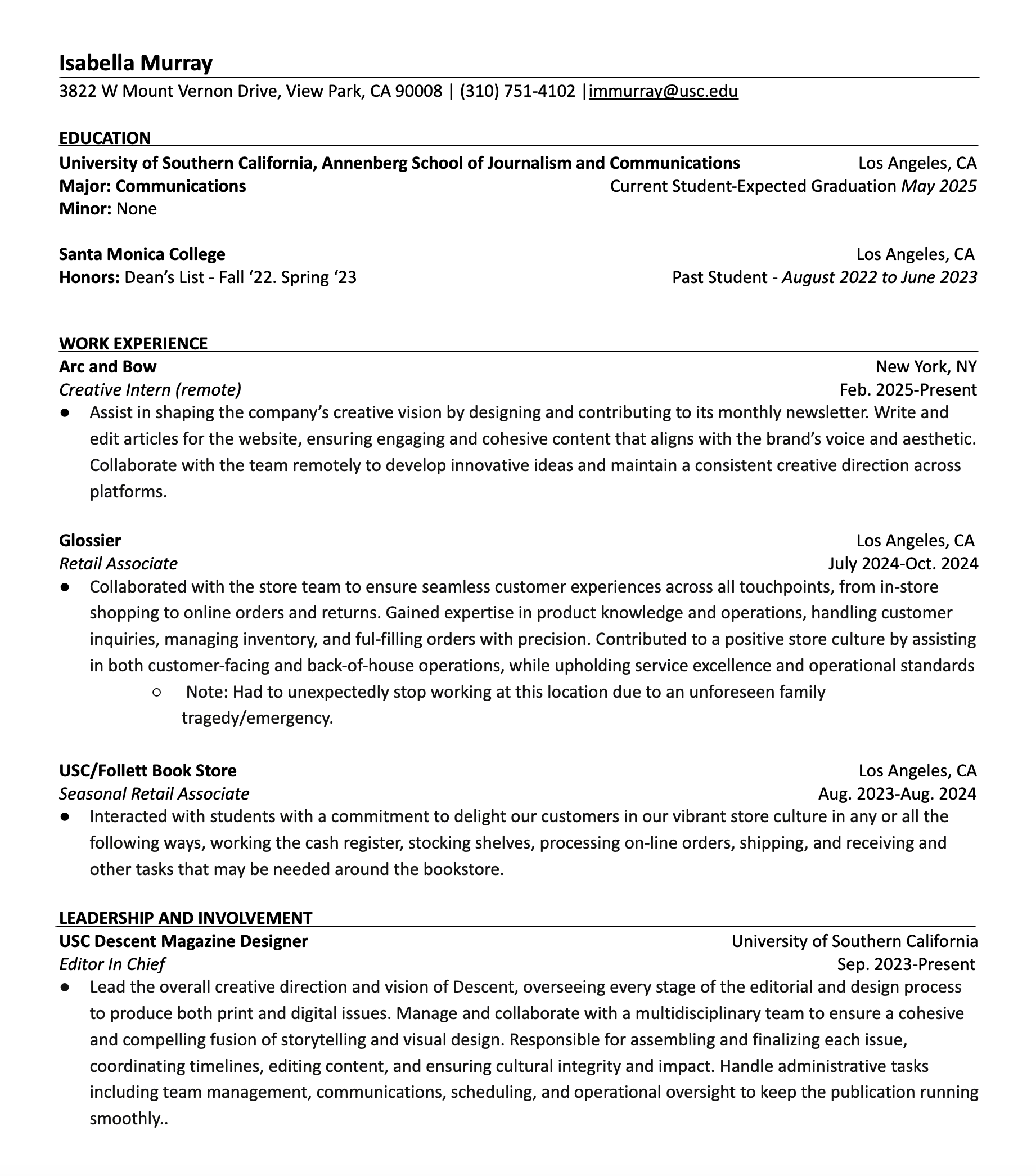 Isabella Murray
3822 W Mount Vernon Drive, View Park, CA 90008 | (310) 751-4102 |immurray@usc.edu

EDUCATION
University of Southern California, Annenberg School of Journalism and Communications Los Angeles, CA
Major: Communications Current Student-Expected Graduation May 2025
Minor: None

Santa Monica College Los Angeles, CA
Honors: Dean's List - Fall '22. Spring '23 Past Student - August 2022 to June 2023

WORK EXPERIENCE
Arc and Bow New York, NY
Creative Intern (remote) Feb. 2025-Present
● Assist in shaping the company's creative vision by designing and contributing to its monthly newsletter. Write and edit articles for the website, ensuring engaging and cohesive content that aligns with the brand's voice and aesthetic. Collaborate with the team remotely to develop innovative ideas and maintain a consistent creative direction across platforms.

Glossier Los Angeles, CA
Retail Associate July 2024-Oct. 2024
● Collaborated with the store team to ensure seamless customer experiences across all touchpoints, from in-store shopping to online orders and returns. Gained expertise in product knowledge and operations, handling customer inquiries, managing inventory, and ful-filling orders with precision. Contributed to a positive store culture by assisting in both customer-facing and back-of-house operations, while upholding service excellence and operational standards
○ Note: Had to unexpectedly stop working at this location due to an unforeseen family tragedy/emergency.

USC/Follett Book Store Los Angeles, CA
Seasonal Retail Associate Aug. 2023-Aug. 2024
● Interacted with students with a commitment to delight our customers in our vibrant store culture in any or all the following ways, working the cash register, stocking shelves, processing on-line orders, shipping, and receiving and other tasks that may be needed around the bookstore.

LEADERSHIP AND INVOLVEMENT
USC Descent Magazine Designer University of Southern California
Editor In Chief Sep. 2023-Present
● Lead the overall creative direction and vision of Descent, overseeing every stage of the editorial and design process to produce both print and digital issues. Manage and collaborate with a multidisciplinary team to ensure a cohesive and compelling fusion of storytelling and visual design. Responsible for assembling and finalizing each issue, coordinating timelines, editing content, and ensuring cultural integrity and impact. Handle administrative tasks including team management, communications, scheduling, and operational oversight to keep the publication running smoothly..